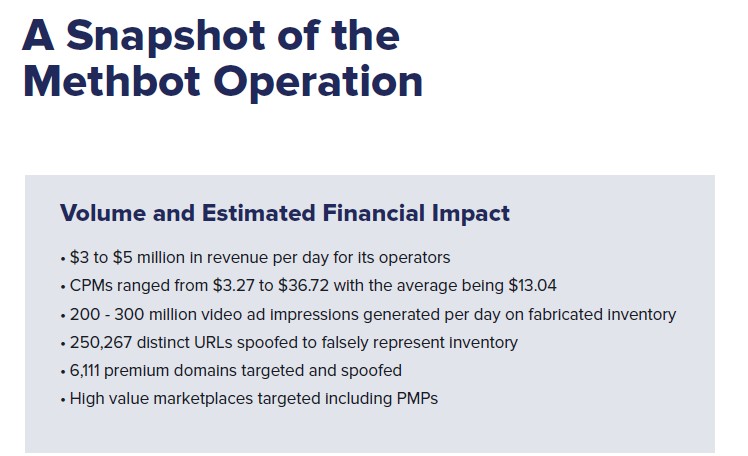 A Snapshot of the Methbot Operation

Volume and Estimated Financial Impact

• $3 to $5 million in revenue per day for its operators
• CPMs ranged from $3.27 to $36.72 with the average being $13.04
• 200 - 300 million video ad impressions generated per day on fabricated inventory
• 250,267 distinct URLs spoofed to falsely represent inventory
• 6,111 premium domains targeted and spoofed
• High value marketplaces targeted including PMPs